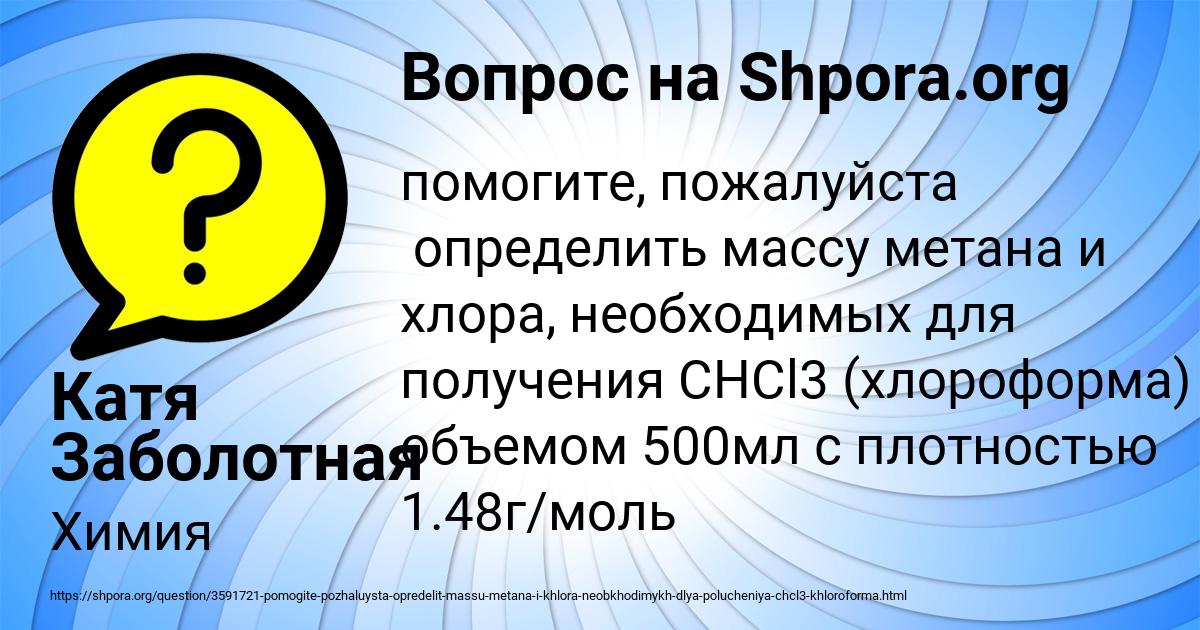 Вопрос на Shpora.org

помогите, пожалуйста определить массу метана и хлора, необходимых для получения CHCl3 (хлороформа) объемом 500мл с плотностью 1.48г/моль

Катя Заболотная
Химия

https://shpora.org/question/3591721-pomogite-pozhaluysta-opredelit-massu-metana-i-khlora-neobkhodimykh-dlya-polucheniya-chcl3-khloroforma.html